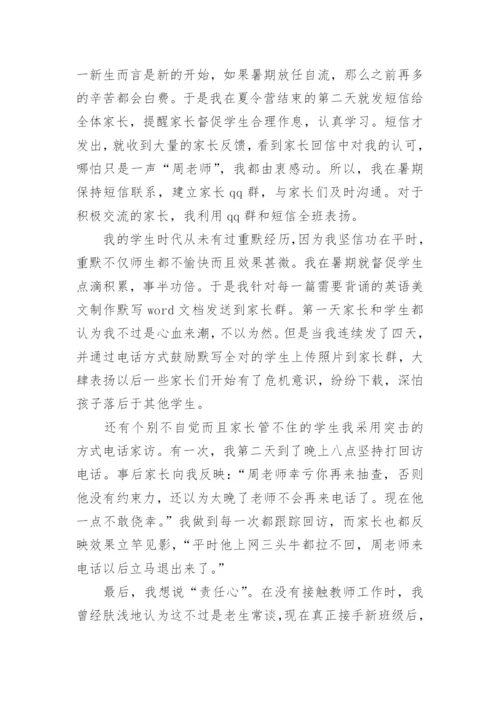 一新生而言是新的开始，如果暑期放任自流，那么之前再多的辛苦都会白费。于是我在夏令营结束的第二天就发短信给全体家长，提醒家长督促学生合理作息，认真学习。短信才发出，就收到大量的家长反馈，看到家长回信中对我的认可，哪怕只是一声“周老师”，我都由衷感动。所以，我在暑期保持短信联系，建立家长qq群，与家长们及时沟通。对于积极交流的家长，我利用qq群和短信全班表扬。

我的学生时代从未有过重默经历，因为我坚信功在平时，重默不仅师生都不愉快而且效果甚微。我在暑期就督促学生点滴积累，事半功倍。于是我针对每一篇需要背诵的英语美文制作默写word文档发送到家长群。第一天家长和学生都认为我不过是心血来潮，不以为然。但是当我连续发了四天，并通过电话方式鼓励默写全对的学生上传照片到家长群，大肆表扬以后一些家长们开始有了危机意识，纷纷下载，深怕孩子落后于其他学生。

还有个别不自觉而且家长管不住的学生我采用突击的方式电话家访。有一次，我第二天到了晚上八点坚持打回访电话。事后家长向我反映：“周老师幸亏你再来抽查，否则他没有约束力，还以为太晚了老师不会再来电话了。现在他一点不敢侥幸。”我做到每一次都跟踪回访，而家长也都反映效果立竿见影，“平时他上网三头牛都拉不回，周老师来电话以后立马退出来了。”

最后，我想说“责任心”。在没有接触教师工作时，我曾经肤浅地认为这不过是老生常谈，现在真正接手新班级后，